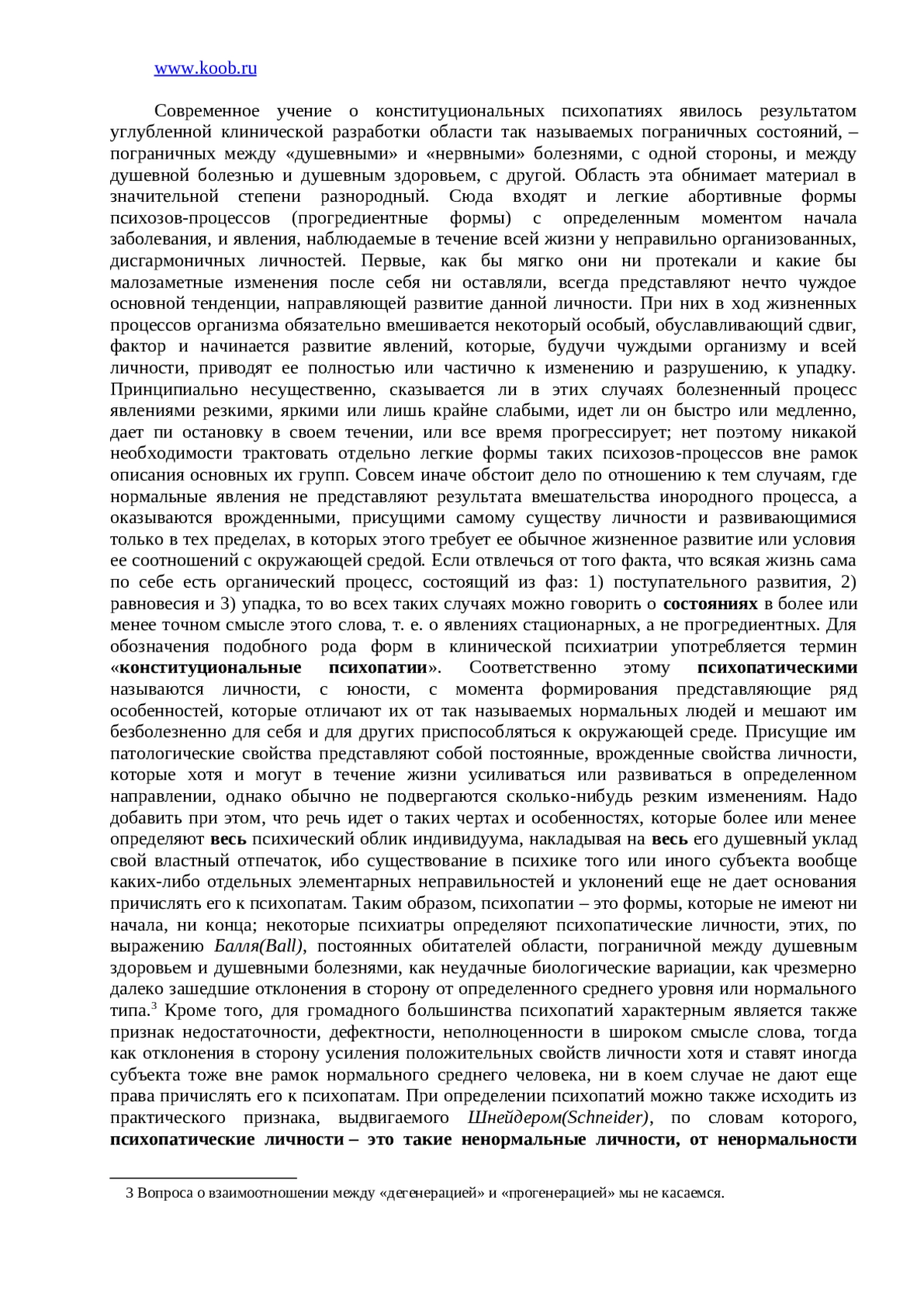 www.koob.ru

Современное учение о конституциональных психопатиях явилось результатом углубленной клинической разработки области так называемых пограничных состояний, – пограничных между «душевными» и «нервными» болезнями, с одной стороны, и между душевной болезнью и душевным здоровьем, с другой. Область эта обнимает материал в значительной степени разнородный. Сюда входят и легкие абортивные формы психозов-процессов (прогредиентные формы) с определенным моментом начала заболевания, и явления, наблюдаемые в течение всей жизни у неправильно организованных, дисгармоничных личностей. Первые, как бы мягко они ни протекали и какие бы малозаметные изменения после себя ни оставляли, всегда представляют нечто чуждое основной тенденции, направляющей развитие данной личности. При них в ход жизненных процессов организма обязательно вмешивается некоторый особый, обуславливающий сдвиг, фактор и начинается развитие явлений, которые, будучи чуждыми организму и всей личности, приводят ее полностью или частично к изменению и разрушению, к упадку. Принципиально несущественно, сказывается ли в этих случаях болезненный процесс явлениями резкими, яркими или лишь крайне слабыми, идет ли он быстро или медленно, дает пи остановку в своем течении, или все время прогрессирует; нет поэтому никакой необходимости трактовать отдельно легкие формы таких психозов-процессов вне рамок описания основных их групп. Совсем иначе обстоит дело по отношению к тем случаям, где нормальные явления не представляют результата вмешательства инородного процесса, а оказываются врожденными, присущими самому существу личности и развивающимися только в тех пределах, в которых этого требует ее обычное жизненное развитие или условия ее соотношений с окружающей средой. Если отвлечься от того факта, что всякая жизнь сама по себе есть органический процесс, состоящий из фаз: 1) поступательного развития, 2) равновесия и 3) упадка, то во всех таких случаях можно говорить о **состояниях** в более или менее точном смысле этого слова, т. е. о явлениях стационарных, а не прогредиентных. Для обозначения подобного рода форм в клинической психиатрии употребляется термин «**конституциональные психопатии**». Соответственно этому **психопатическими** называются личности, с юности, с момента формирования представляющие ряд особенностей, которые отличают их от так называемых нормальных людей и мешают им безболезненно для себя и для других приспособляться к окружающей среде. Присущие им патологические свойства представляют собой постоянные, врожденные свойства личности, которые хотя и могут в течение жизни усиливаться или развиваться в определенном направлении, однако обычно не подвергаются сколько-нибудь резким изменениям. Надо добавить при этом, что речь идет о таких чертах и особенностях, которые более или менее определяют **весь** психический облик индивидуума, накладывая на **весь** его душевный уклад свой властный отпечаток, ибо существование в психике того или иного субъекта вообще каких-либо отдельных элементарных неправильностей и уклонений еще не дает основания причислять его к психопатам. Таким образом, психопатии – это формы, которые не имеют ни начала, ни конца; некоторые психиатры определяют психопатические личности, этих, по выражению *Балля(Ball)*, постоянных обитателей области, пограничной между душевным здоровьем и душевными болезнями, как неудачные биологические вариации, как чрезмерно далеко зашедшие отклонения в сторону от определенного среднего уровня или нормального типа.$^3$ Кроме того, для громадного большинства психопатий характерным является также признак недостаточности, дефектности, неполноценности в широком смысле слова, тогда как отклонения в сторону усиления положительных свойств личности хотя и ставят иногда субъекта тоже вне рамок нормального среднего человека, ни в коем случае не дают еще права причислять его к психопатам. При определении психопатий можно также исходить из практического признака, выдвигаемого *Шнейдером(Schneider)*, по словам которого, **психопатические личности – это такие ненормальные личности, от ненормальности**

3 Вопроса о взаимоотношении между «дегенерацией» и «прогенерацией» мы не касаемся.